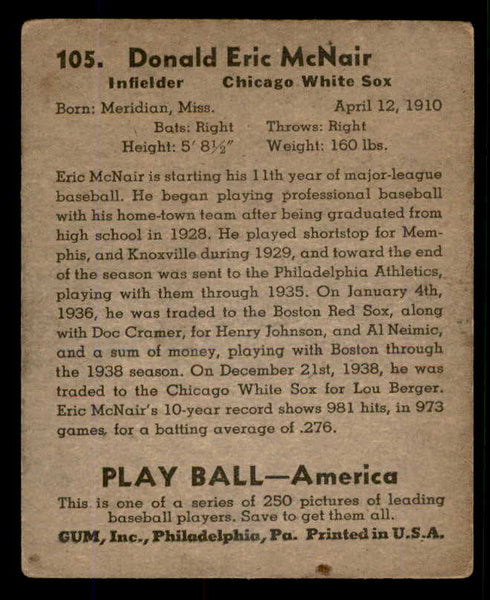 105. Donald Eric McNair
Infielder Chicago White Sox
Born: Meridian, Miss. April 12, 1910
Bats: Right Throws: Right
Height: 5′ 8½″ Weight: 160 lbs.

Eric McNair is starting his 11th year of major-league baseball. He began playing professional baseball with his home-town team after being graduated from high school in 1928. He played shortstop for Memphis, and Knoxville during 1929, and toward the end of the season was sent to the Philadelphia Athletics, playing with them through 1935. On January 4th, 1936, he was traded to the Boston Red Sox, along with Doc Cramer, for Henry Johnson, and Al Neimic, and a sum of money, playing with Boston through the 1938 season. On December 21st, 1938, he was traded to the Chicago White Sox for Lou Berger. Eric McNair's 10-year record shows 981 hits, in 973 games, for a batting average of .276.

PLAY BALL—America
This is one of a series of 250 pictures of leading baseball players. Save to get them all.
GUM, Inc., Philadelphia, Pa. Printed in U.S.A.